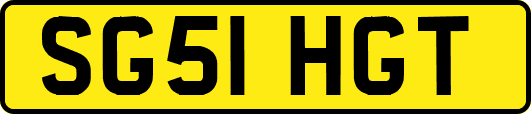 SG51 HGT